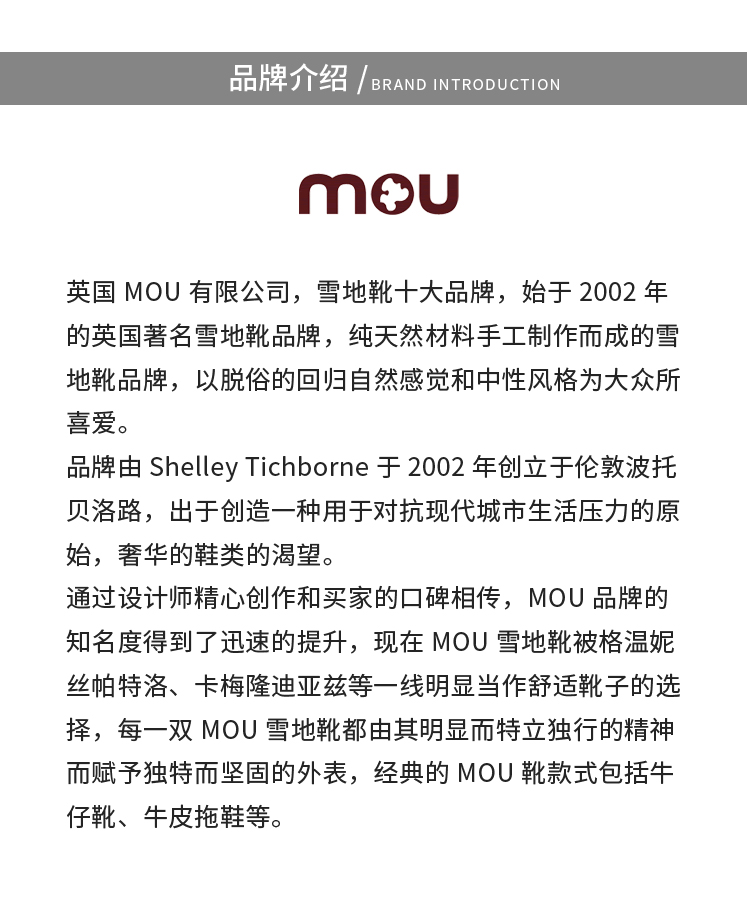 品牌介绍 / BRAND INTRODUCTION

mou

英国 MOU 有限公司，雪地靴十大品牌，始于 2002 年的英国著名雪地靴品牌，纯天然材料手工制作而成的雪地靴品牌，以脱俗的回归自然感觉和中性风格为大众所喜爱。

品牌由 Shelley Tichborne 于 2002 年创立于伦敦波托贝洛路，出于创造一种用于对抗现代城市生活压力的原始，奢华的鞋类的渴望。

通过设计师精心创作和买家的口碑相传，MOU 品牌的知名度得到了迅速的提升，现在 MOU 雪地靴被格温妮丝帕特洛、卡梅隆迪亚兹等一线明显当作舒适靴子的选择，每一双 MOU 雪地靴都由其明显而特立独行的精神而赋予独特而坚固的外表，经典的 MOU 靴款式包括牛仔靴、牛皮拖鞋等。